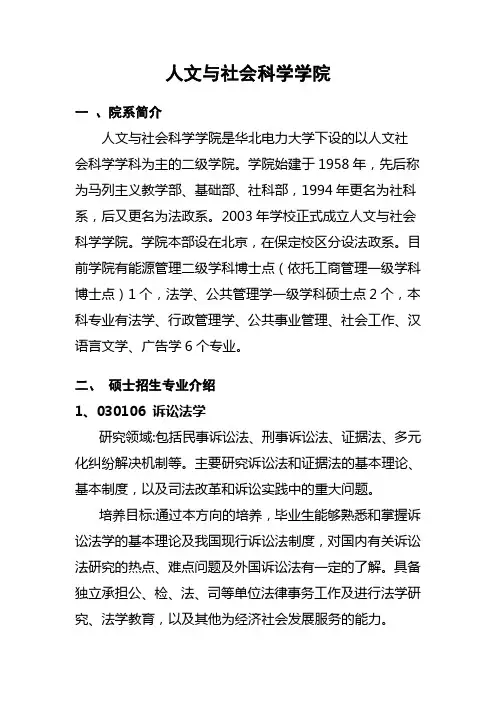 人文与社会科学学院

一 、院系简介

人文与社会科学学院是华北电力大学下设的以人文社会科学学科为主的二级学院。学院始建于 1958 年，先后称为马列主义教学部、基础部、社科部，1994 年更名为社科系，后又更名为法政系。2003 年学校正式成立人文与社会科学学院。学院本部设在北京，在保定校区分设法政系。目前学院有能源管理二级学科博士点（依托工商管理一级学科博士点）1 个，法学、公共管理学一级学科硕士点 2 个，本科专业有法学、行政管理学、公共事业管理、社会工作、汉语言文学、广告学 6 个专业。

二、 硕士招生专业介绍

1、030106 诉讼法学

研究领域:包括民事诉讼法、刑事诉讼法、证据法、多元化纠纷解决机制等。主要研究诉讼法和证据法的基本理论、基本制度，以及司法改革和诉讼实践中的重大问题。

培养目标:通过本方向的培养，毕业生能够熟悉和掌握诉讼法学的基本理论及我国现行诉讼法制度，对国内有关诉讼法研究的热点、难点问题及外国诉讼法有一定的了解。具备独立承担公、检、法、司等单位法律事务工作及进行法学研究、法学教育，以及其他为经济社会发展服务的能力。